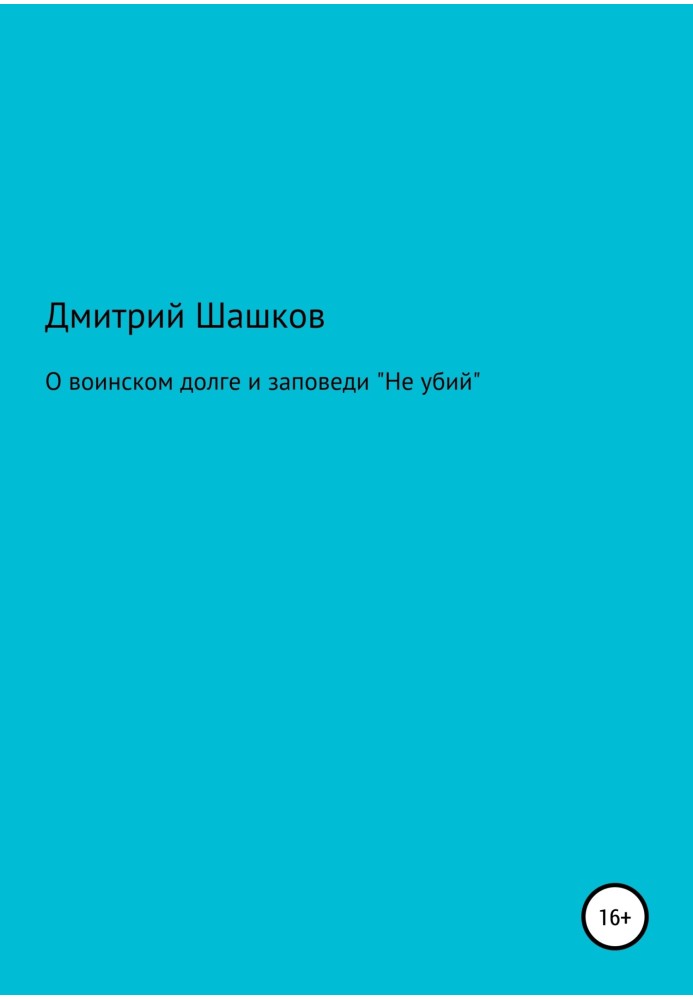 Дмитрий Шашков

О воинском долге и заповеди "Не убий"

16+